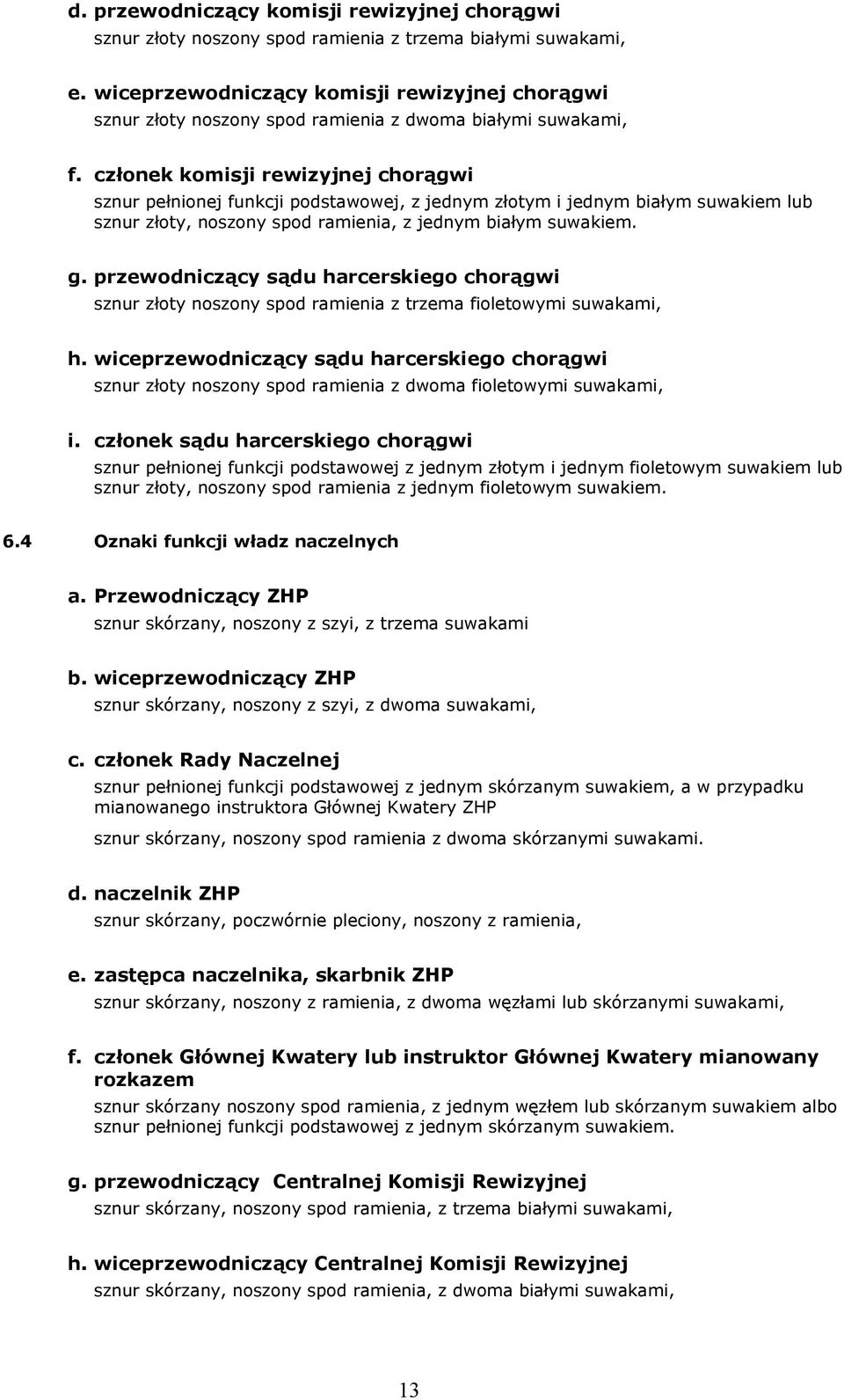 d. przewodniczący komisji rewizyjnej chorągwi
sznur złoty noszony spod ramienia z trzema białymi suwakami,

e. wiceprzewodniczący komisji rewizyjnej chorągwi
sznur złoty noszony spod ramienia z dwoma białymi suwakami,

f. członek komisji rewizyjnej chorągwi
sznur pełnionej funkcji podstawowej, z jednym złotym i jednym białym suwakiem lub sznur złoty, noszony spod ramienia, z jednym białym suwakiem.

g. przewodniczący sądu harcerskiego chorągwi
sznur złoty noszony spod ramienia z trzema fioletowymi suwakami,

h. wiceprzewodniczący sądu harcerskiego chorągwi
sznur złoty noszony spod ramienia z dwoma fioletowymi suwakami,

i. członek sądu harcerskiego chorągwi
sznur pełnionej funkcji podstawowej z jednym złotym i jednym fioletowym suwakiem lub sznur złoty, noszony spod ramienia z jednym fioletowym suwakiem.

6.4 Oznaki funkcji władz naczelnych

a. Przewodniczący ZHP
sznur skórzany, noszony z szyi, z trzema suwakami

b. wiceprzewodniczący ZHP
sznur skórzany, noszony z szyi, z dwoma suwakami,

c. członek Rady Naczelnej
sznur pełnionej funkcji podstawowej z jednym skórzanym suwakiem, a w przypadku mianowanego instruktora Głównej Kwatery ZHP

sznur skórzany, noszony spod ramienia z dwoma skórzanymi suwakami.

d. naczelnik ZHP
sznur skórzany, poczwórnie pleciony, noszony z ramienia,

e. zastępca naczelnika, skarbnik ZHP
sznur skórzany, noszony z ramienia, z dwoma węzłami lub skórzanymi suwakami,

f. członek Głównej Kwatery lub instruktor Głównej Kwatery mianowany rozkazem
sznur skórzany noszony spod ramienia, z jednym węzłem lub skórzanym suwakiem albo sznur pełnionej funkcji podstawowej z jednym skórzanym suwakiem.

g. przewodniczący Centralnej Komisji Rewizyjnej
sznur skórzany, noszony spod ramienia, z trzema białymi suwakami,

h. wiceprzewodniczący Centralnej Komisji Rewizyjnej
sznur skórzany, noszony spod ramienia, z dwoma białymi suwakami,

13